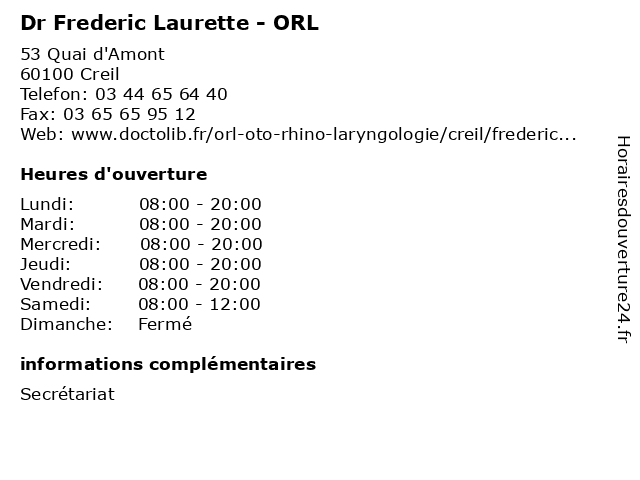 Dr Frederic Laurette - ORL

53 Quai d'Amont
60100 Creil
Telefon: 03 44 65 64 40
Fax: 03 65 65 95 12
Web: www.doctolib.fr/orl-oto-rhino-laryngologie/creil/frederic...

Heures d'ouverture

| | |
|---|---|
| Lundi: | 08:00 - 20:00 |
| Mardi: | 08:00 - 20:00 |
| Mercredi: | 08:00 - 20:00 |
| Jeudi: | 08:00 - 20:00 |
| Vendredi: | 08:00 - 20:00 |
| Samedi: | 08:00 - 12:00 |
| Dimanche: | Fermé |

informations complémentaires

Secrétariat

Horairesdouverture24.fr